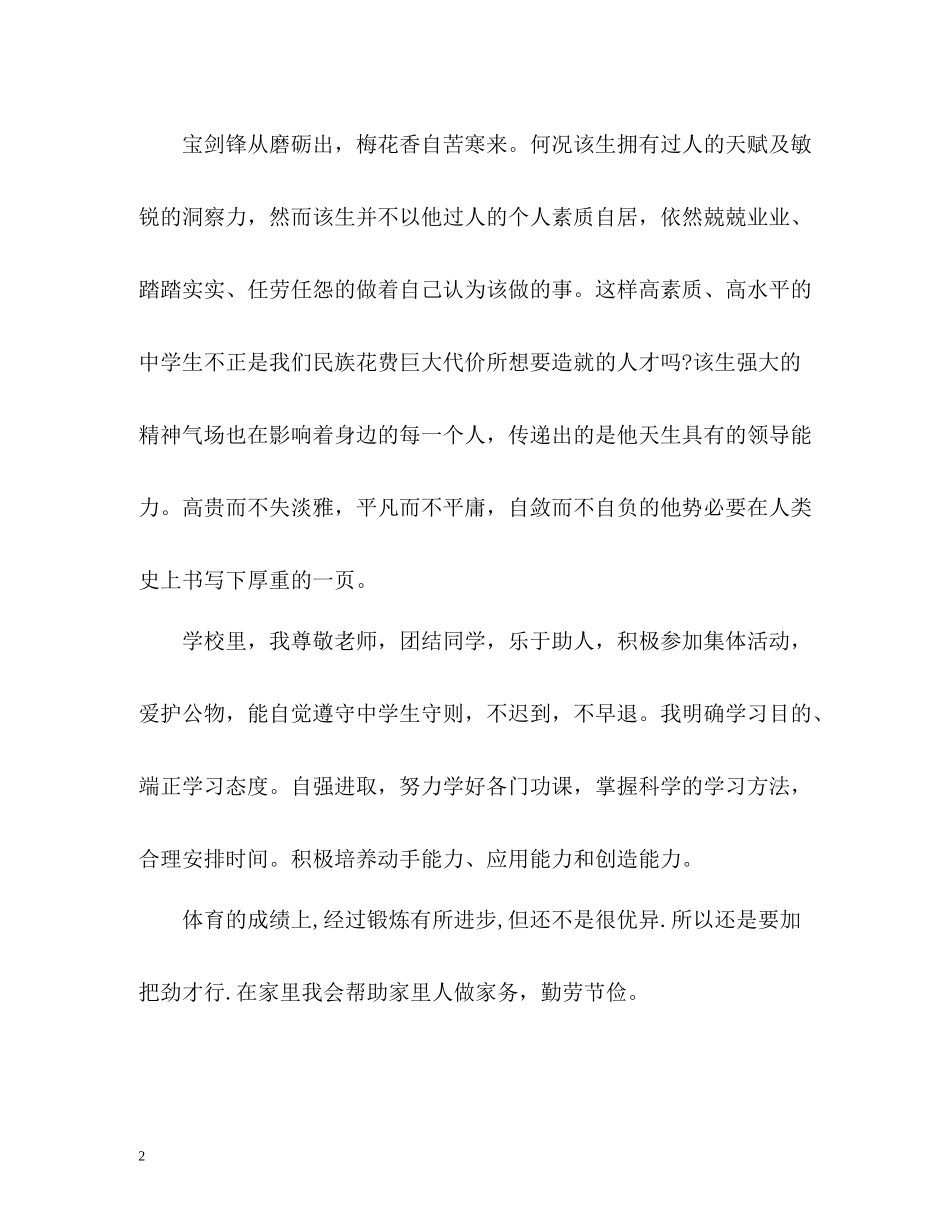 宝剑锋从磨砺出，梅花香自苦寒来。何况该生拥有过人的天赋及敏锐的洞察力，然而该生并不以他过人的个人素质自居，依然兢兢业业、踏踏实实、任劳任怨的做着自己认为该做的事。这样高素质、高水平的中学生不正是我们民族花费巨大代价所想要造就的人才吗?该生强大的精神气场也在影响着身边的每一个人，传递出的是他天生具有的领导能力。高贵而不失淡雅，平凡而不平庸，自敛而不自负的他势必要在人类史上书写下厚重的一页。

学校里，我尊敬老师，团结同学，乐于助人，积极参加集体活动，爱护公物，能自觉遵守中学生守则，不迟到，不早退。我明确学习目的、端正学习态度。自强进取，努力学好各门功课，掌握科学的学习方法，合理安排时间。积极培养动手能力、应用能力和创造能力。

体育的成绩上,经过锻炼有所进步,但还不是很优异.所以还是要加把劲才行.在家里我会帮助家里人做家务，勤劳节俭。

2